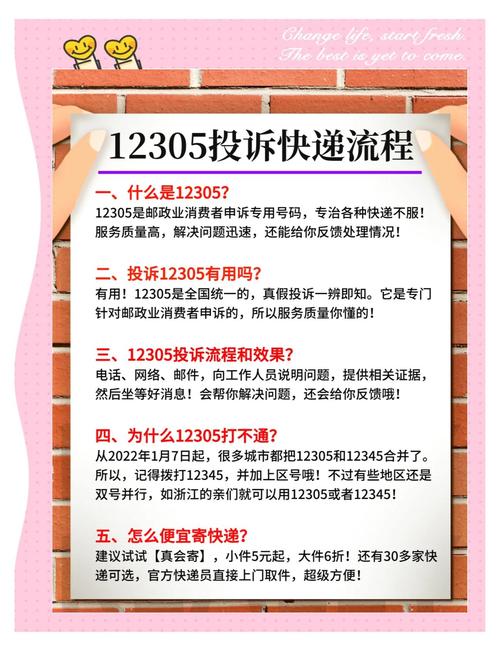 Change life, start fresh.
The best is yet to come.

12305投诉快递流程

一、什么是12305?
12305是邮政业消费者申诉专用号码，专治各种快递不服！服务质量高，解决问题迅速，还能给你反馈处理情况！

二、投诉12305有用吗?
有用！12305是全国统一的，真假投诉一辨即知。它是专门针对邮政业消费者申诉的，所以服务质量你懂的！

三、12305投诉流程和效果?
电话、网络、邮件，向工作人员说明问题，提供相关证据，然后坐等好消息！会帮你解决问题，还会给你反馈哦！

四、为什么12305打不通?
从2022年1月7日起，很多城市都把12305和12345合并了。所以，记得拨打12345，并加上区号哦！不过有些地区还是双号并行，如浙江的亲们就可以用12305或者12345！

五、怎么便宜寄快递?
建议试试【真会寄】，小件5元起，大件6折！还有30多家快递可选，官方快递员直接上门取件，超级方便！